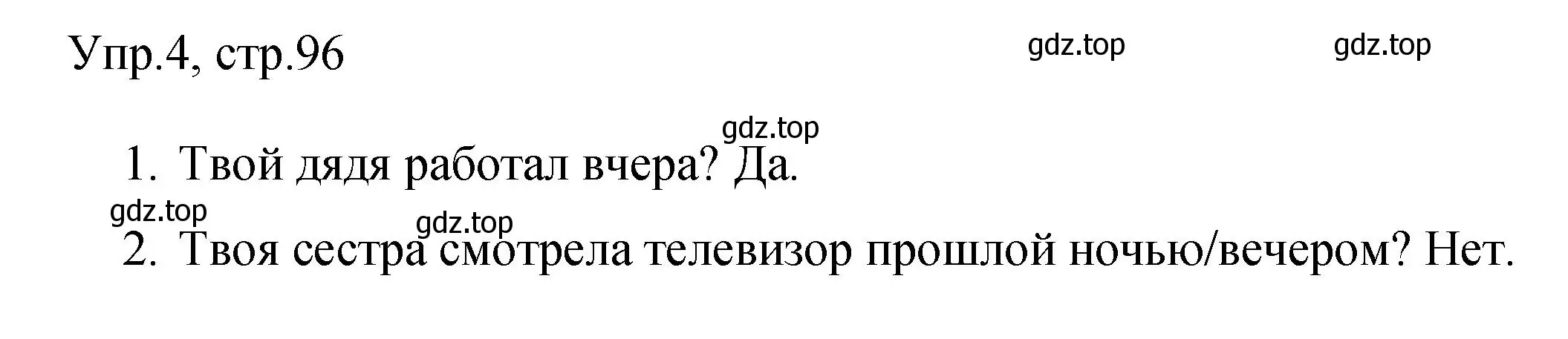 Упр.4, стр.96

gdz.top gdz.top

gdz.top

1. Твой дядя работал вчера? Да.

gdz.top gdz.top

2. Твоя сестра смотрела телевизор прошлой ночью/вечером? Нет.